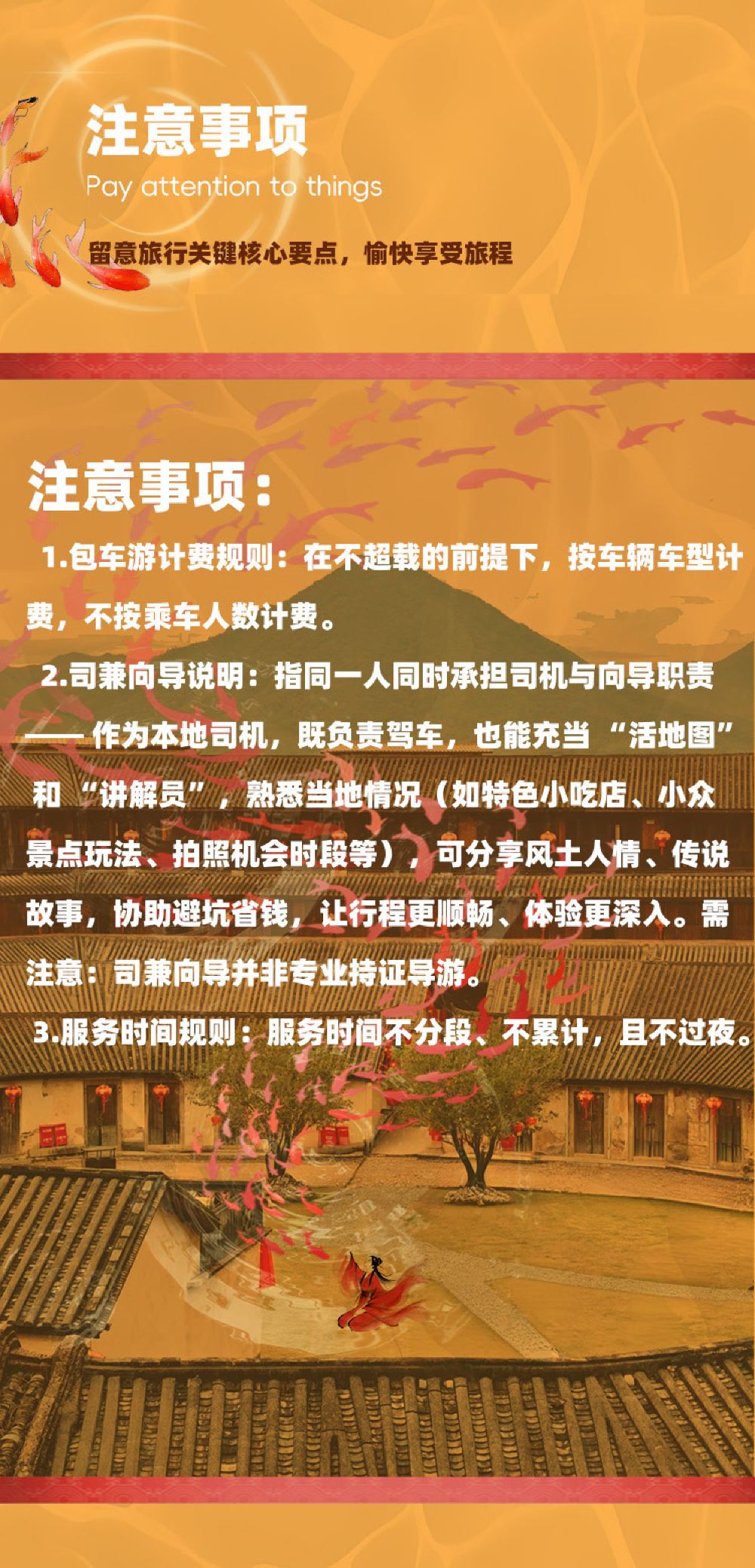 注意事项
Pay attention to things

留意旅行关键核心要点，愉快享受旅程

注意事项：

1.包车游计费规则：在不超载的前提下，按车辆车型计费，不按乘车人数计费。

2.司兼向导说明：指同一人同时承担司机与向导职责——作为本地司机，既负责驾车，也能充当“活地图”和“讲解员”，熟悉当地情况（如特色小吃店、小众景点玩法、拍照机会时段等），可分享风土人情、传说故事，协助避坑省钱，让行程更顺畅、体验更深入。需注意：司兼向导并非专业持证导游。

3.服务时间规则：服务时间不分段、不累计，且不过夜。